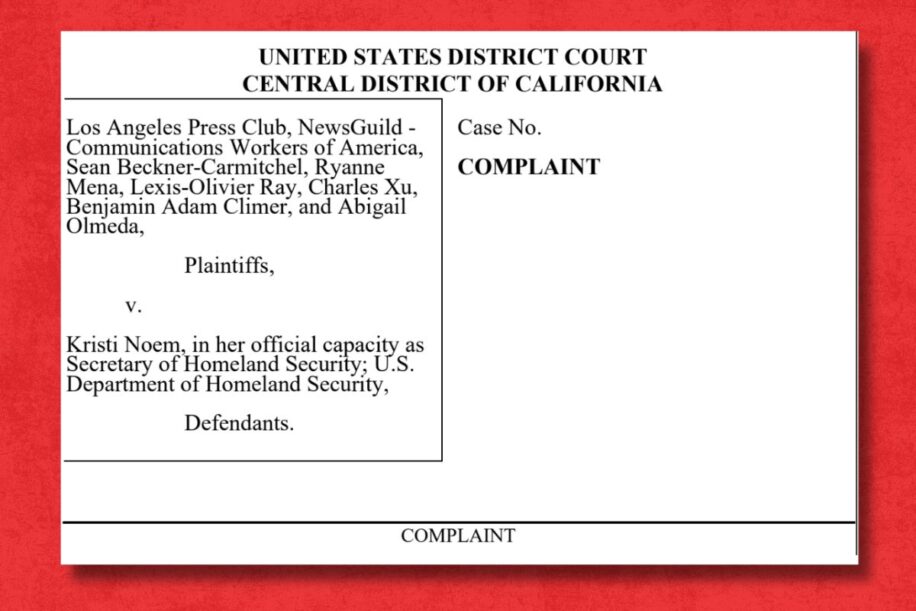 UNITED STATES DISTRICT COURT
CENTRAL DISTRICT OF CALIFORNIA

Los Angeles Press Club, NewsGuild - Communications Workers of America, Sean Beckner-Carmitchel, Ryanne Mena, Lexis-Olivier Ray, Charles Xu, Benjamin Adam Climer, and Abigail Olmeda,

Plaintiffs,

v.

Kristi Noem, in her official capacity as Secretary of Homeland Security; U.S. Department of Homeland Security,

Defendants.

Case No.

COMPLAINT

COMPLAINT